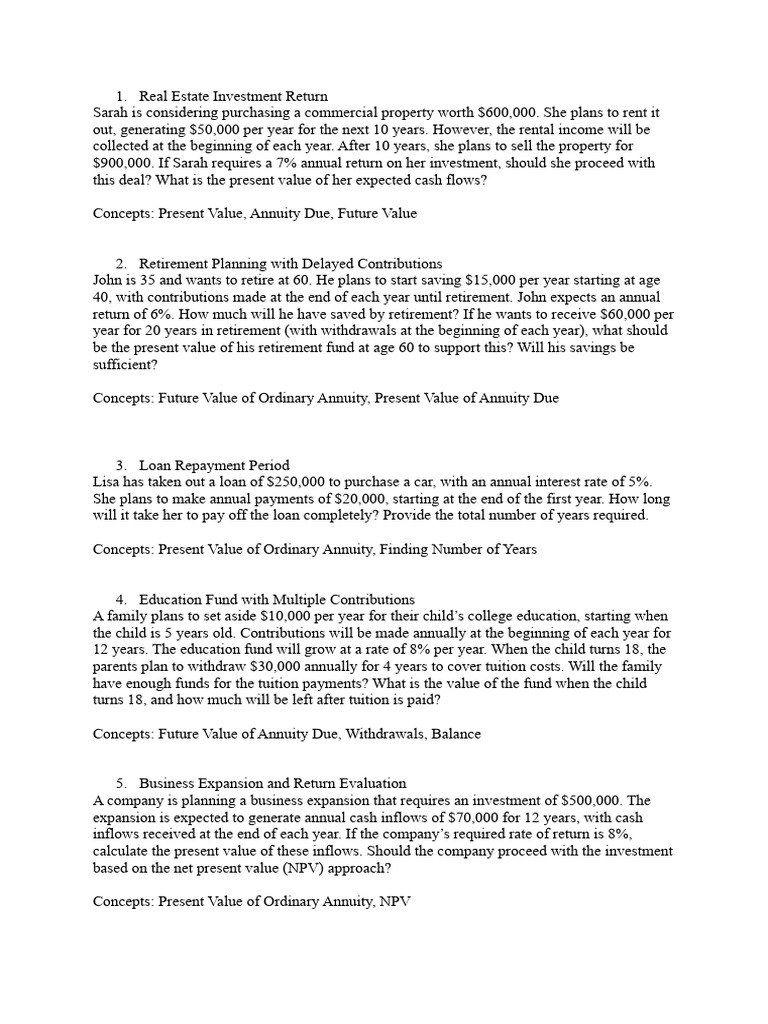 1. Real Estate Investment Return
Sarah is considering purchasing a commercial property worth \$600,000. She plans to rent it out, generating \$50,000 per year for the next 10 years. However, the rental income will be collected at the beginning of each year. After 10 years, she plans to sell the property for \$900,000. If Sarah requires a 7% annual return on her investment, should she proceed with this deal? What is the present value of her expected cash flows?

Concepts: Present Value, Annuity Due, Future Value

2. Retirement Planning with Delayed Contributions
John is 35 and wants to retire at 60. He plans to start saving \$15,000 per year starting at age 40, with contributions made at the end of each year until retirement. John expects an annual return of 6%. How much will he have saved by retirement? If he wants to receive \$60,000 per year for 20 years in retirement (with withdrawals at the beginning of each year), what should be the present value of his retirement fund at age 60 to support this? Will his savings be sufficient?

Concepts: Future Value of Ordinary Annuity, Present Value of Annuity Due

3. Loan Repayment Period
Lisa has taken out a loan of \$250,000 to purchase a car, with an annual interest rate of 5%. She plans to make annual payments of \$20,000, starting at the end of the first year. How long will it take her to pay off the loan completely? Provide the total number of years required.

Concepts: Present Value of Ordinary Annuity, Finding Number of Years

4. Education Fund with Multiple Contributions
A family plans to set aside \$10,000 per year for their child's college education, starting when the child is 5 years old. Contributions will be made annually at the beginning of each year for 12 years. The education fund will grow at a rate of 8% per year. When the child turns 18, the parents plan to withdraw \$30,000 annually for 4 years to cover tuition costs. Will the family have enough funds for the tuition payments? What is the value of the fund when the child turns 18, and how much will be left after tuition is paid?

Concepts: Future Value of Annuity Due, Withdrawals, Balance

5. Business Expansion and Return Evaluation
A company is planning a business expansion that requires an investment of \$500,000. The expansion is expected to generate annual cash inflows of \$70,000 for 12 years, with cash inflows received at the end of each year. If the company's required rate of return is 8%, calculate the present value of these inflows. Should the company proceed with the investment based on the net present value (NPV) approach?

Concepts: Present Value of Ordinary Annuity, NPV